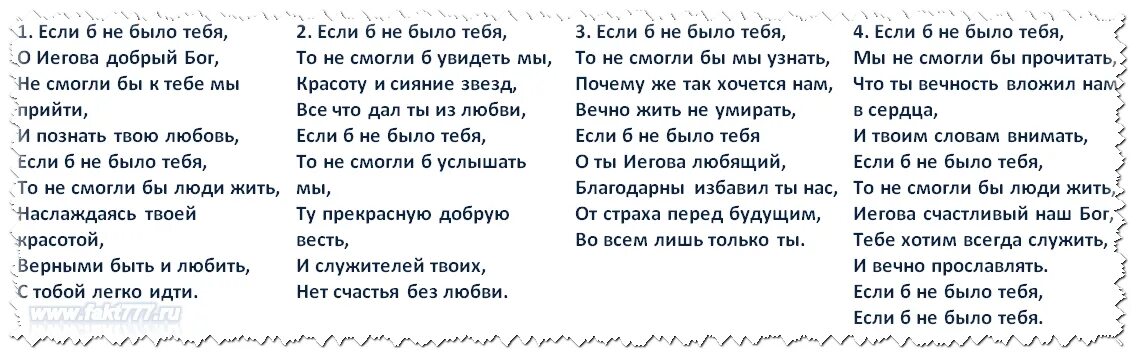 1. Если б не было тебя,
О Иегова добрый Бог,
Не смогли бы к тебе мы прийти,
И познать твою любовь,
Если б не было тебя,
То не смогли бы люди жить,
Наслаждаясь твоей красотой,
Верными быть и любить,
С тобой легко идти.

2. Если б не было тебя,
То не смогли б увидеть мы,
Красоту и сияние звезд,
Все что дал ты из любви,
Если б не было тебя,
То не смогли б услышать мы,
Ту прекрасную добрую весть,
И служителей твоих,
Нет счастья без любви.

3. Если б не было тебя,
То не смогли бы мы узнать,
Почему же так хочется нам,
Вечно жить не умирать,
Если б не было тебя
О ты Иегова любящий,
Благодарны избавил ты нас,
От страха перед будущим,
Во всем лишь только ты.

4. Если б не было тебя,
Мы не смогли бы прочитать,
Что ты вечность вложил нам в сердца,
И твоим словам внимать,
Если б не было тебя,
То не смогли бы люди жить,
Иегова счастливый наш Бог,
Тебе хотим всегда служить,
И вечно прославлять.
Если б не было тебя,
Если б не было тебя.

www.fakt777.ru